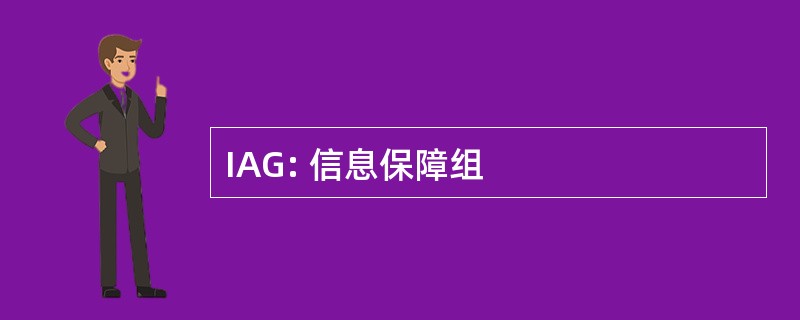 IAG: 信息保障组